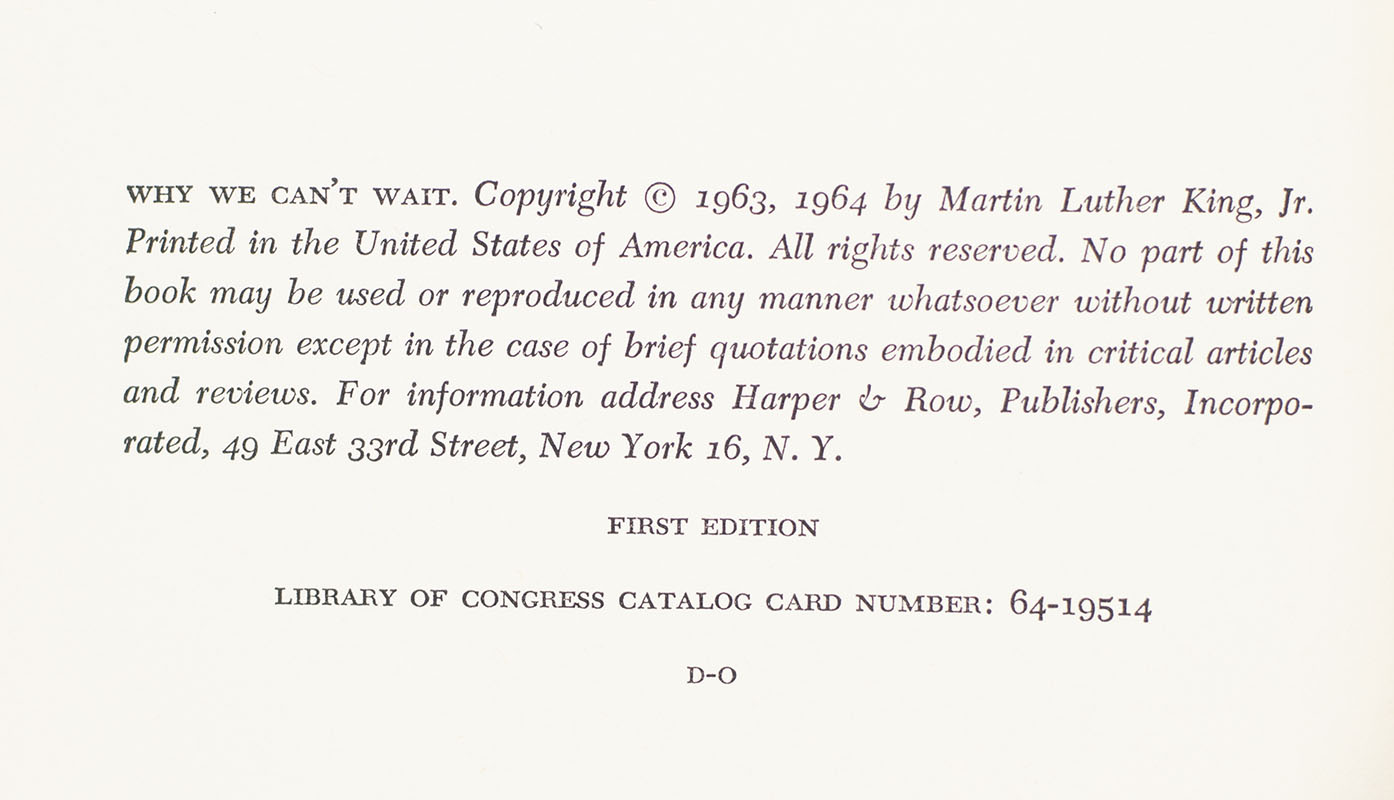 WHY WE CAN'T WAIT. Copyright © 1963, 1964 by Martin Luther King, Jr. Printed in the United States of America. All rights reserved. No part of this book may be used or reproduced in any manner whatsoever without written permission except in the case of brief quotations embodied in critical articles and reviews. For information address Harper & Row, Publishers, Incorporated, 49 East 33rd Street, New York 16, N. Y.

FIRST EDITION

LIBRARY OF CONGRESS CATALOG CARD NUMBER: 64-19514

D-O